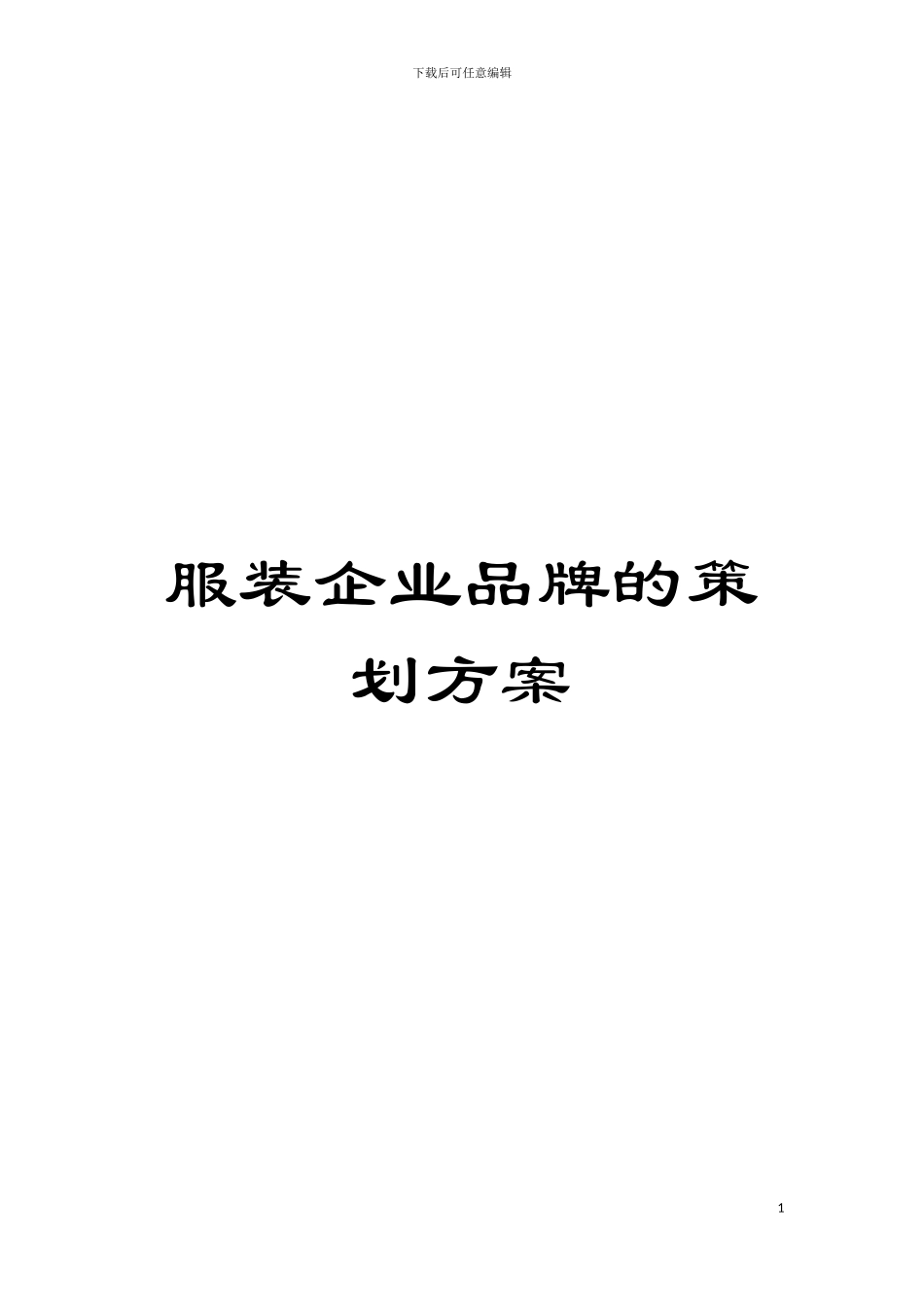 下载后可任意编辑

服装企业品牌的策划方案

1